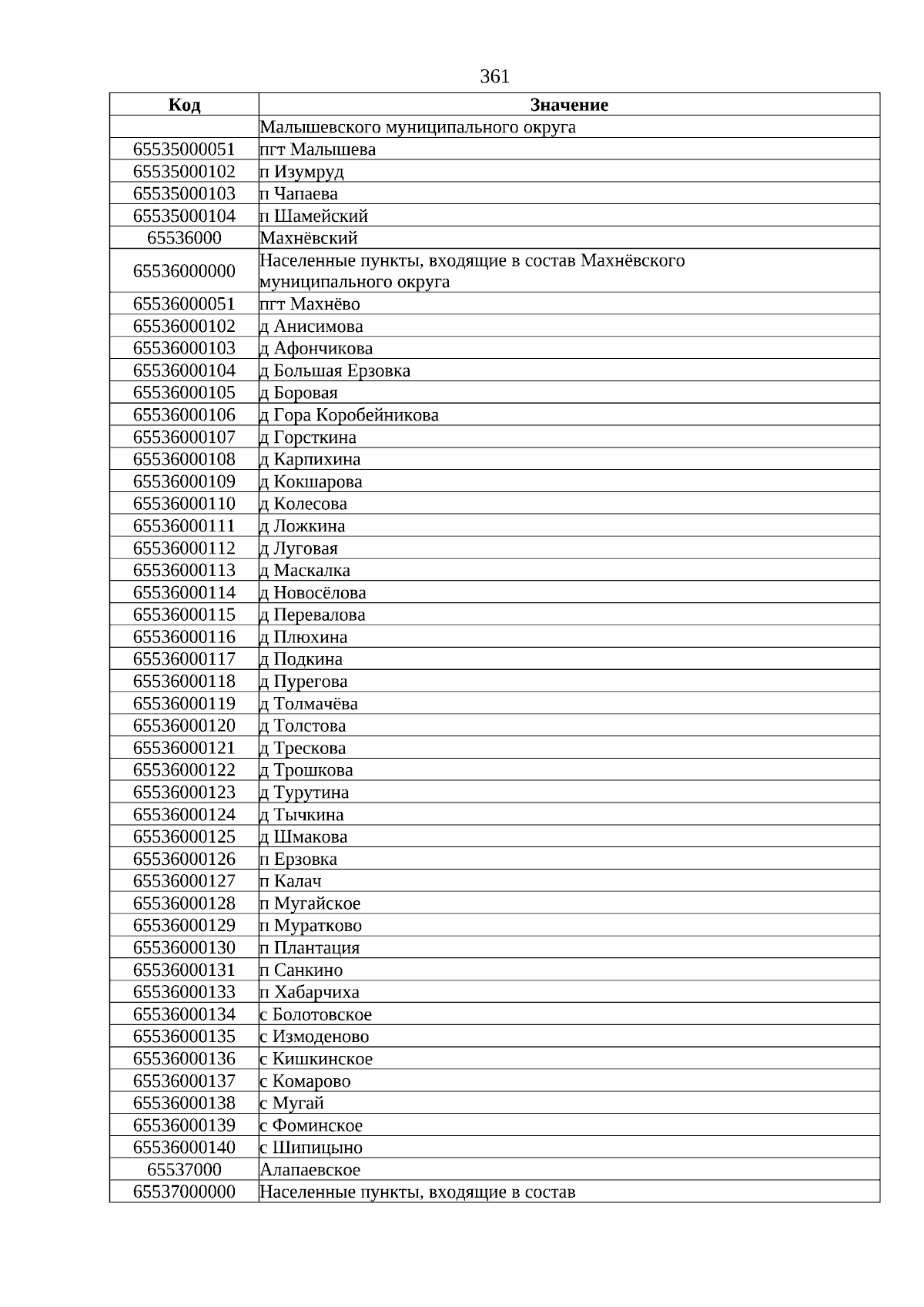 361

| Код | Значение |
|---|---|
| | Малышевского муниципального округа |
| 65535000051 | пгт Малышева |
| 65535000102 | п Изумруд |
| 65535000103 | п Чапаева |
| 65535000104 | п Шамейский |
| 65536000 | Махнёвский |
| 65536000000 | Населенные пункты, входящие в состав Махнёвского муниципального округа |
| 65536000051 | пгт Махнёво |
| 65536000102 | д Анисимова |
| 65536000103 | д Афончикова |
| 65536000104 | д Большая Ерзовка |
| 65536000105 | д Боровая |
| 65536000106 | д Гора Коробейникова |
| 65536000107 | д Горсткина |
| 65536000108 | д Карпихина |
| 65536000109 | д Кокшарова |
| 65536000110 | д Колесова |
| 65536000111 | д Ложкина |
| 65536000112 | д Луговая |
| 65536000113 | д Маскалка |
| 65536000114 | д Новосёлова |
| 65536000115 | д Перевалова |
| 65536000116 | д Плюхина |
| 65536000117 | д Подкина |
| 65536000118 | д Пурегова |
| 65536000119 | д Толмачёва |
| 65536000120 | д Толстова |
| 65536000121 | д Трескова |
| 65536000122 | д Трошкова |
| 65536000123 | д Турутина |
| 65536000124 | д Тычкина |
| 65536000125 | д Шмакова |
| 65536000126 | п Ерзовка |
| 65536000127 | п Калач |
| 65536000128 | п Мугайское |
| 65536000129 | п Муратково |
| 65536000130 | п Плантация |
| 65536000131 | п Санкино |
| 65536000133 | п Хабарчиха |
| 65536000134 | с Болотовское |
| 65536000135 | с Измоденово |
| 65536000136 | с Кишкинское |
| 65536000137 | с Комарово |
| 65536000138 | с Мугай |
| 65536000139 | с Фоминское |
| 65536000140 | с Шипицыно |
| 65537000 | Алапаевское |
| 65537000000 | Населенные пункты, входящие в состав |